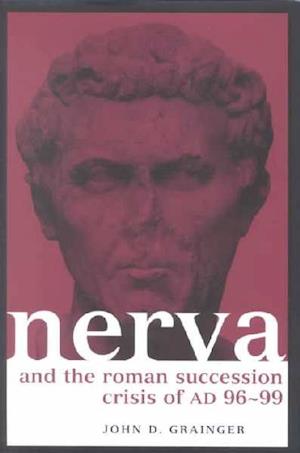 nerva

and the roman succession crisis of AD 96~99

JOHN D. GRAINGER